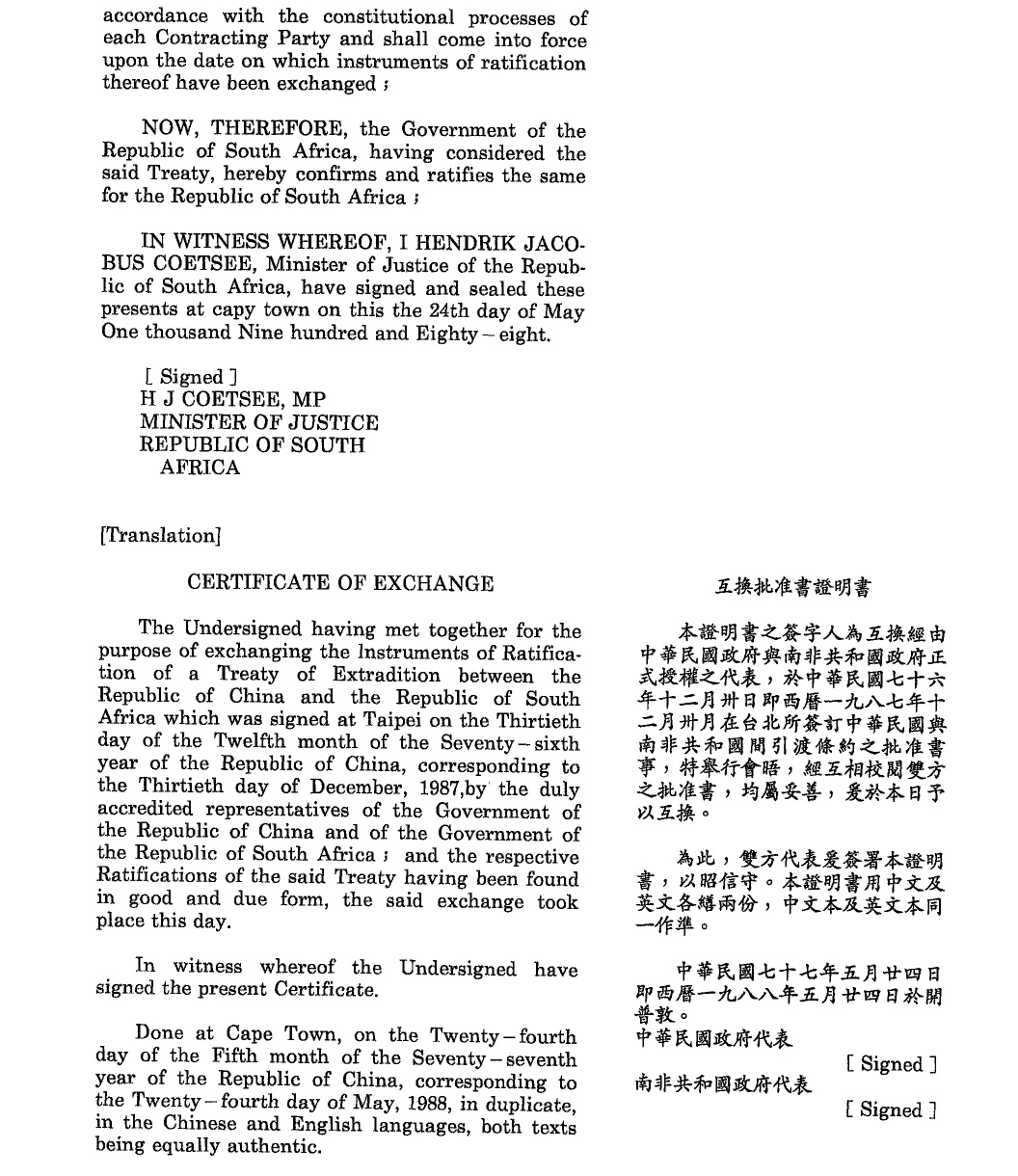 accordance with the constitutional processes of each Contracting Party and shall come into force upon the date on which instruments of ratification thereof have been exchanged ;

NOW, THEREFORE, the Government of the Republic of South Africa, having considered the said Treaty, hereby confirms and ratifies the same for the Republic of South Africa ;

IN WITNESS WHEREOF, I HENDRIK JACOBUS COETSEE, Minister of Justice of the Republic of South Africa, have signed and sealed these presents at capy town on this the 24th day of May One thousand Nine hundred and Eighty – eight.

[ Signed ]
H J COETSEE, MP
MINISTER OF JUSTICE
REPUBLIC OF SOUTH AFRICA

[Translation]

CERTIFICATE OF EXCHANGE

The Undersigned having met together for the purpose of exchanging the Instruments of Ratification of a Treaty of Extradition between the Republic of China and the Republic of South Africa which was signed at Taipei on the Thirtieth day of the Twelfth month of the Seventy – sixth year of the Republic of China, corresponding to the Thirtieth day of December, 1987,by the duly accredited representatives of the Government of the Republic of China and of the Government of the Republic of South Africa ; and the respective Ratifications of the said Treaty having been found in good and due form, the said exchange took place this day.

In witness whereof the Undersigned have signed the present Certificate.

Done at Cape Town, on the Twenty – fourth day of the Fifth month of the Seventy – seventh year of the Republic of China, corresponding to the Twenty – fourth day of May, 1988, in duplicate, in the Chinese and English languages, both texts being equally authentic.

互換批准書證明書

本證明書之簽字人為互換經由中華民國政府與南非共和國政府正式授權之代表，於中華民國七十六年十二月卅日即西曆一九八七年十二月卅月在台北所簽訂中華民國與南非共和國間引渡條約之批准書事，特舉行會晤，經互相校閱雙方之批准書，均屬妥善，爰於本日予以互換。

為此，雙方代表爰簽署本證明書，以昭信守。本證明書用中文及英文各繕兩份，中文本及英文本同一作準。

中華民國七十七年五月廿四日即西曆一九八八年五月廿四日於開普敦。
中華民國政府代表
[ Signed ]
南非共和國政府代表
[ Signed ]